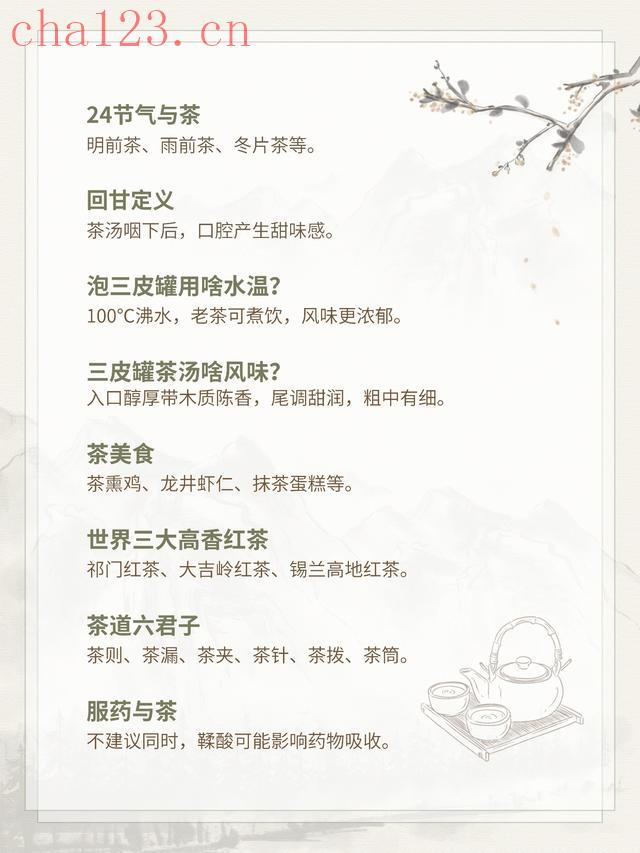 24节气与茶
明前茶、雨前茶、冬片茶等。

回甘定义
茶汤咽下后，口腔产生甜味感。

泡三皮罐用啥水温?
100°C沸水，老茶可煮饮，风味更浓郁。

三皮罐茶汤啥风味?
入口醇厚带木质陈香，尾调甜润，粗中有细。

茶美食
茶熏鸡、龙井虾仁、抹茶蛋糕等。

世界三大高香红茶
祁门红茶、大吉岭红茶、锡兰高地红茶。

茶道六君子
茶则、茶漏、茶夹、茶针、茶拨、茶筒。

服药与茶
不建议同时，鞣酸可能影响药物吸收。

cha123.cn